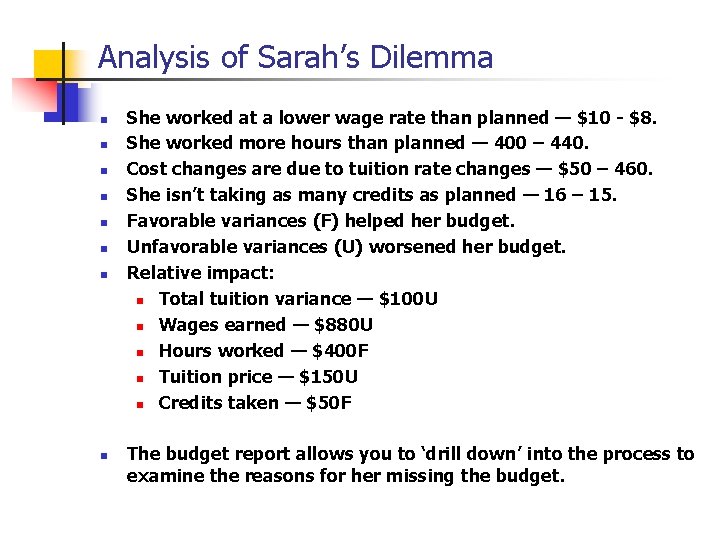 Analysis of Sarah's Dilemma

• She worked at a lower wage rate than planned — $10 - $8.
• She worked more hours than planned — 400 – 440.
• Cost changes are due to tuition rate changes — $50 – 460.
• She isn't taking as many credits as planned — 16 – 15.
• Favorable variances (F) helped her budget.
• Unfavorable variances (U) worsened her budget.
• Relative impact:
• Total tuition variance — $100U
• Wages earned — $880U
• Hours worked — $400F
• Tuition price — $150U
• Credits taken — $50F

• The budget report allows you to 'drill down' into the process to examine the reasons for her missing the budget.